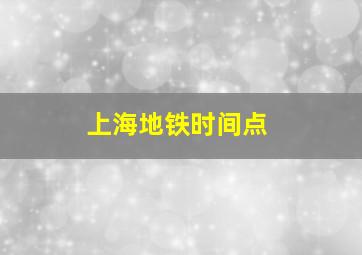 上海地铁时间点